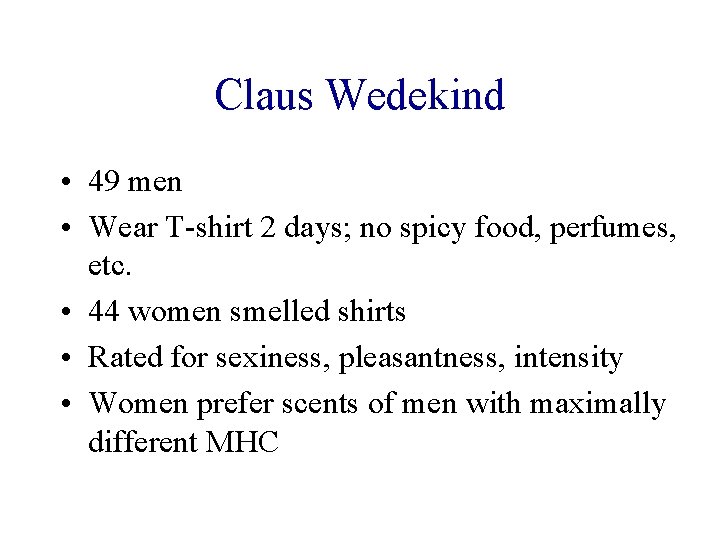 Claus Wedekind

• 49 men
• Wear T-shirt 2 days; no spicy food, perfumes, etc.
• 44 women smelled shirts
• Rated for sexiness, pleasantness, intensity
• Women prefer scents of men with maximally different MHC